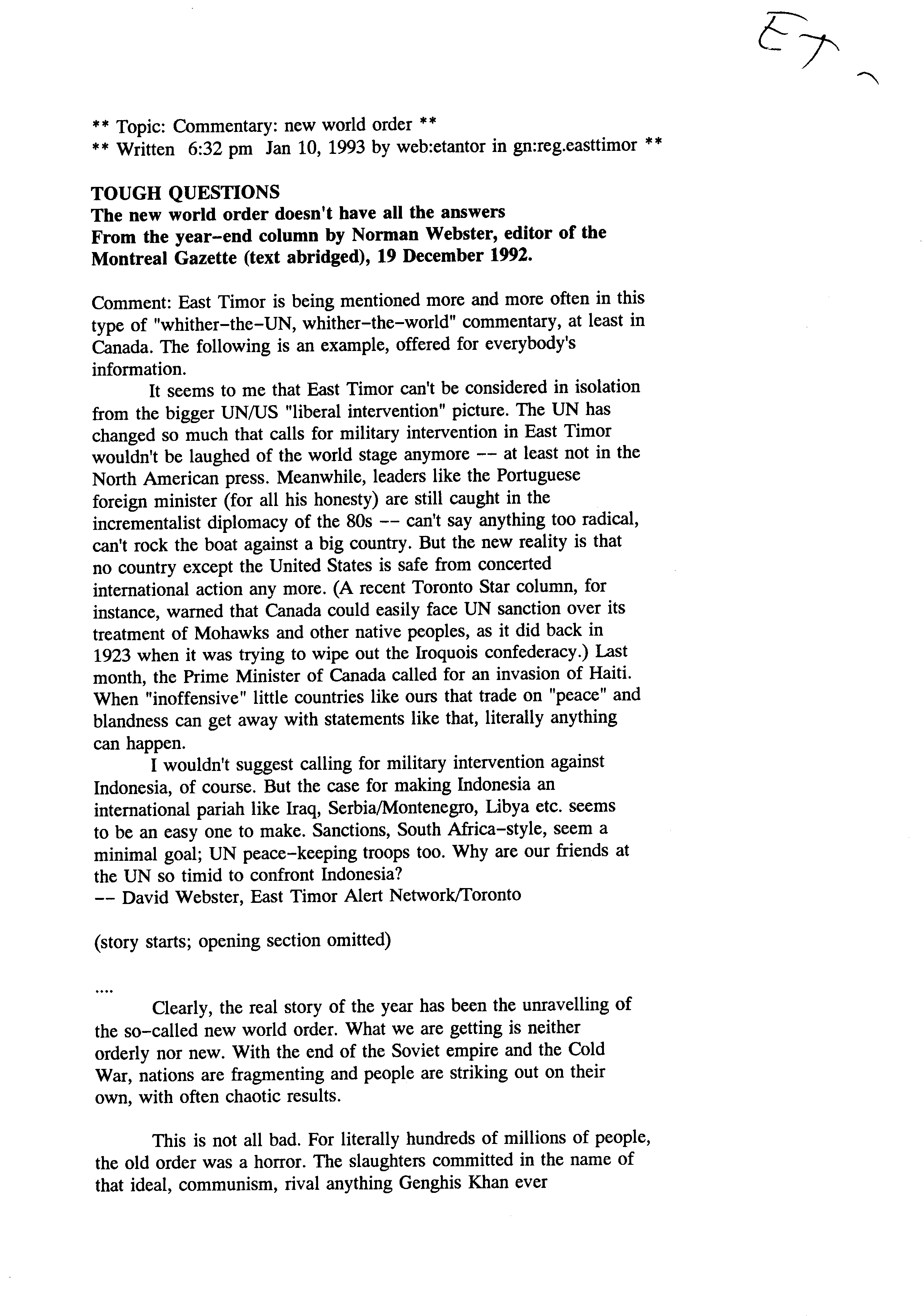 ET

** Topic: Commentary: new world order **
** Written 6:32 pm Jan 10, 1993 by web:etantor in gn:reg.easttimor **

TOUGH QUESTIONS
The new world order doesn't have all the answers
From the year-end column by Norman Webster, editor of the Montreal Gazette (text abridged), 19 December 1992.

Comment: East Timor is being mentioned more and more often in this type of "whither-the-UN, whither-the-world" commentary, at least in Canada. The following is an example, offered for everybody's information.

It seems to me that East Timor can't be considered in isolation from the bigger UN/US "liberal intervention" picture. The UN has changed so much that calls for military intervention in East Timor wouldn't be laughed of the world stage anymore -- at least not in the North American press. Meanwhile, leaders like the Portuguese foreign minister (for all his honesty) are still caught in the incrementalist diplomacy of the 80s -- can't say anything too radical, can't rock the boat against a big country. But the new reality is that no country except the United States is safe from concerted international action any more. (A recent Toronto Star column, for instance, warned that Canada could easily face UN sanction over its treatment of Mohawks and other native peoples, as it did back in 1923 when it was trying to wipe out the Iroquois confederacy.) Last month, the Prime Minister of Canada called for an invasion of Haiti. When "inoffensive" little countries like ours that trade on "peace" and blandness can get away with statements like that, literally anything can happen.

I wouldn't suggest calling for military intervention against Indonesia, of course. But the case for making Indonesia an international pariah like Iraq, Serbia/Montenegro, Libya etc. seems to be an easy one to make. Sanctions, South Africa-style, seem a minimal goal; UN peace-keeping troops too. Why are our friends at the UN so timid to confront Indonesia?
-- David Webster, East Timor Alert Network/Toronto

(story starts; opening section omitted)

....

Clearly, the real story of the year has been the unravelling of the so-called new world order. What we are getting is neither orderly nor new. With the end of the Soviet empire and the Cold War, nations are fragmenting and people are striking out on their own, with often chaotic results.

This is not all bad. For literally hundreds of millions of people, the old order was a horror. The slaughters committed in the name of that ideal, communism, rival anything Genghis Khan ever